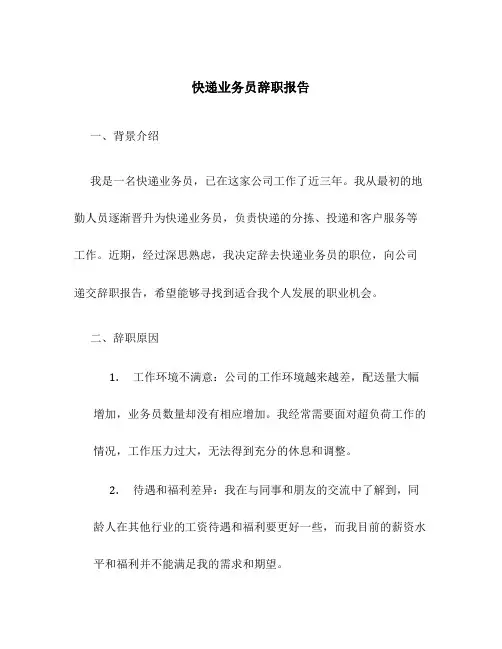 快递业务员辞职报告

一、背景介绍

我是一名快递业务员，已在这家公司工作了近三年。我从最初的地勤人员逐渐晋升为快递业务员，负责快递的分拣、投递和客户服务等工作。近期，经过深思熟虑，我决定辞去快递业务员的职位，向公司递交辞职报告，希望能够寻找到适合我个人发展的职业机会。

二、辞职原因

1. 工作环境不满意：公司的工作环境越来越差，配送量大幅增加，业务员数量却没有相应增加。我经常需要面对超负荷工作的情况，工作压力过大，无法得到充分的休息和调整。

2. 待遇和福利差异：我在与同事和朋友的交流中了解到，同龄人在其他行业的工资待遇和福利要更好一些，而我目前的薪资水平和福利并不能满足我的需求和期望。